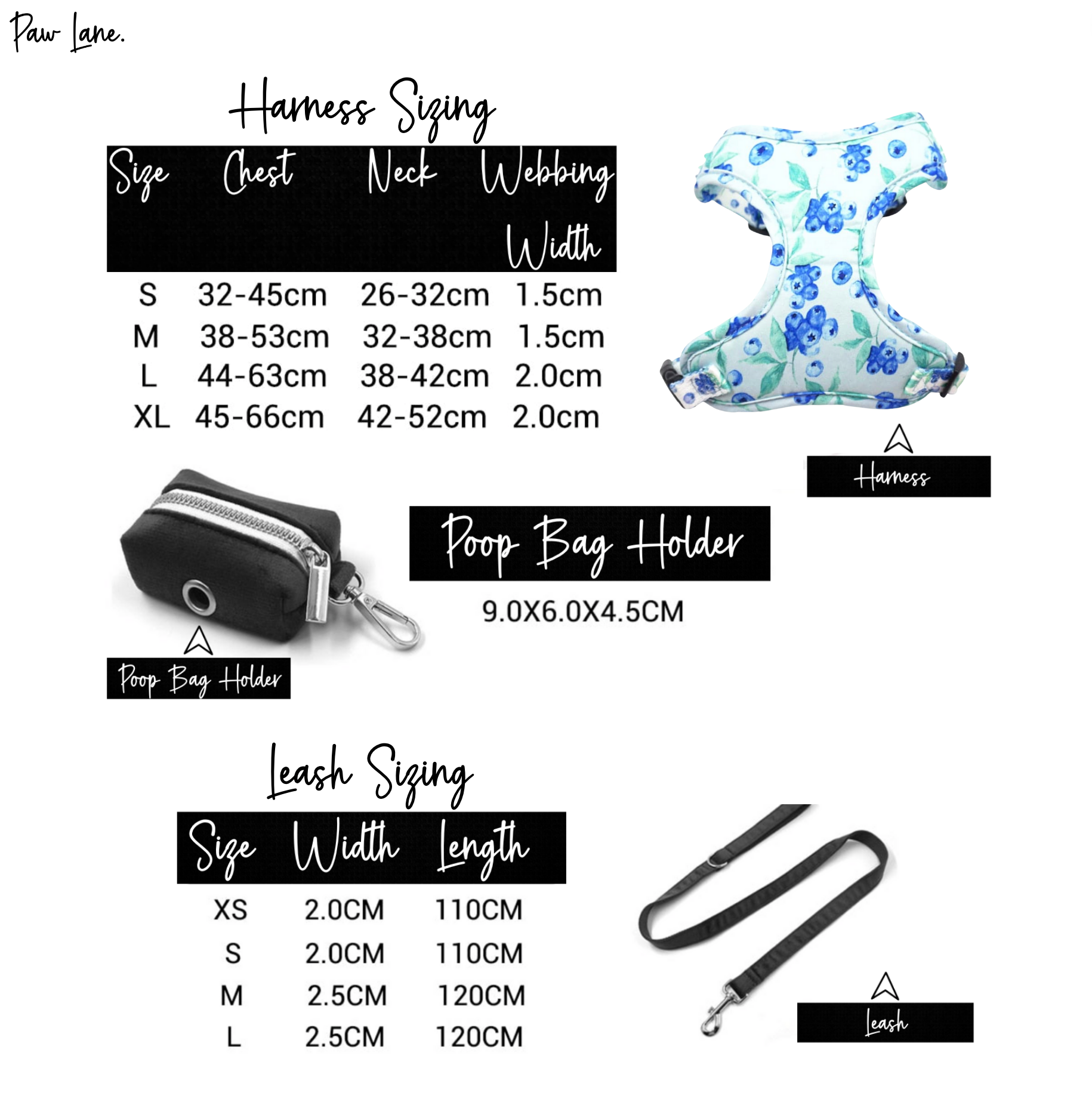 Paw Lane.

Harness Sizing

| Size | Chest | Neck | Webbing Width |
|---|---|---|---|
| S | 32-45cm | 26-32cm | 1.5cm |
| M | 38-53cm | 32-38cm | 1.5cm |
| L | 44-63cm | 38-42cm | 2.0cm |
| XL | 45-66cm | 42-52cm | 2.0cm |

Harness

Poop Bag Holder

9.0X6.0X4.5CM

Poop Bag Holder

Leash Sizing

| Size | Width | Length |
|---|---|---|
| XS | 2.0CM | 110CM |
| S | 2.0CM | 110CM |
| M | 2.5CM | 120CM |
| L | 2.5CM | 120CM |

Leash